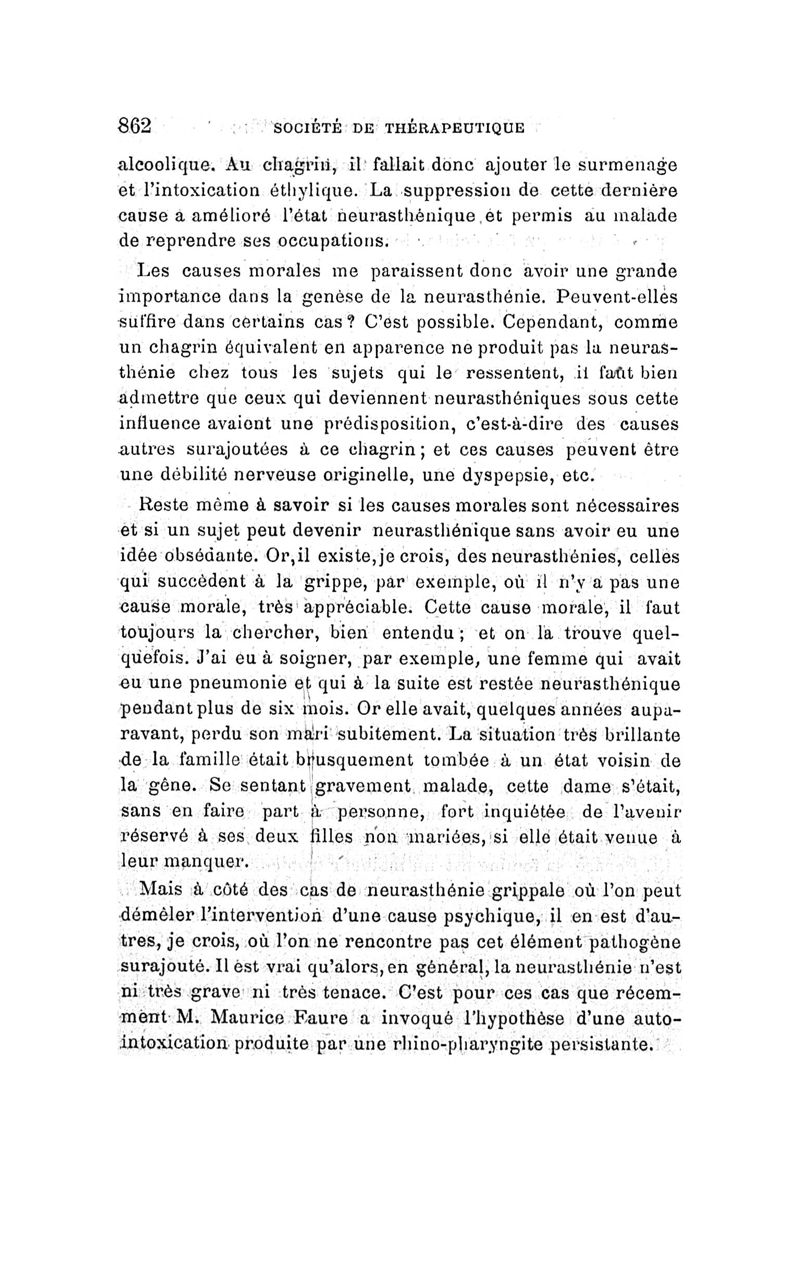 862 SOCIÉTÉ DE THÉRAPEUTIQUE

alcoolique. Au chagrin, il fallait donc ajouter le surmenage et l'intoxication éthylique. La suppression de cette dernière cause a amélioré l'état neurasthénique et permis au malade de reprendre ses occupations.

Les causes morales me paraissent donc avoir une grande importance dans la genèse de la neurasthénie. Peuvent-elles suffire dans certains cas? C'est possible. Cependant, comme un chagrin équivalent en apparence ne produit pas la neurasthénie chez tous les sujets qui le ressentent, il faut bien admettre que ceux qui deviennent neurasthéniques sous cette influence avaient une prédisposition, c'est-à-dire des causes autres surajoutées à ce chagrin; et ces causes peuvent être une débilité nerveuse originelle, une dyspepsie, etc.

Reste même à savoir si les causes morales sont nécessaires et si un sujet peut devenir neurasthénique sans avoir eu une idée obsédante. Or, il existe, je crois, des neurasthénies, celles qui succèdent à la grippe, par exemple, où il n'y a pas une cause morale, très appréciable. Cette cause morale, il faut toujours la chercher, bien entendu; et on la trouve quelquefois. J'ai eu à soigner, par exemple, une femme qui avait eu une pneumonie et qui à la suite est restée neurasthénique pendant plus de six mois. Or elle avait, quelques années auparavant, perdu son mari subitement. La situation très brillante de la famille était brusquement tombée à un état voisin de la gêne. Se sentant gravement malade, cette dame s'était, sans en faire part à personne, fort inquiétée de l'avenir réservé à ses deux filles non mariées, si elle était venue à leur manquer.

Mais à côté des cas de neurasthénie grippale où l'on peut démêler l'intervention d'une cause psychique, il en est d'autres, je crois, où l'on ne rencontre pas cet élément pathogène surajouté. Il est vrai qu'alors, en général, la neurasthénie n'est ni très grave ni très tenace. C'est pour ces cas que récemment M. Maurice Faure a invoqué l'hypothèse d'une auto-intoxication produite par une rhino-pharyngite persistante.